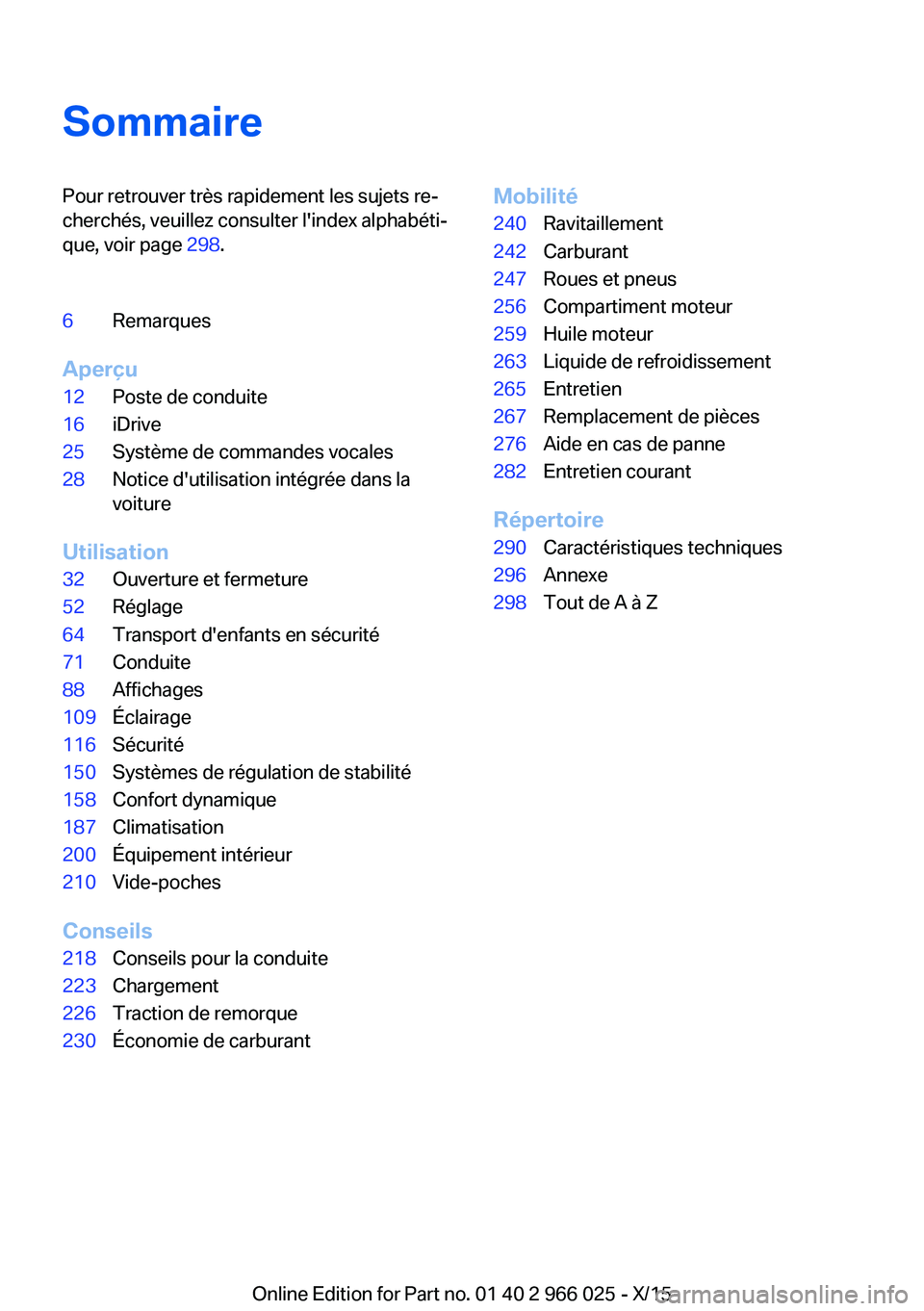 Sommaire

Pour retrouver très rapidement les sujets recherchés, veuillez consulter l'index alphabétique, voir page 298.

6 Remarques

Aperçu
12 Poste de conduite
16 iDrive
25 Système de commandes vocales
28 Notice d'utilisation intégrée dans la voiture

Utilisation
32 Ouverture et fermeture
52 Réglage
64 Transport d'enfants en sécurité
71 Conduite
88 Affichages
109 Éclairage
116 Sécurité
150 Systèmes de régulation de stabilité
158 Confort dynamique
187 Climatisation
200 Équipement intérieur
210 Vide-poches

Conseils
218 Conseils pour la conduite
223 Chargement
226 Traction de remorque
230 Économie de carburant

Mobilité
240 Ravitaillement
242 Carburant
247 Roues et pneus
256 Compartiment moteur
259 Huile moteur
263 Liquide de refroidissement
265 Entretien
267 Remplacement de pièces
276 Aide en cas de panne
282 Entretien courant

Répertoire
290 Caractéristiques techniques
296 Annexe
298 Tout de A à Z

Online Edition for Part no. 01 40 2 966 025 - X/15

carmanualsonline.info